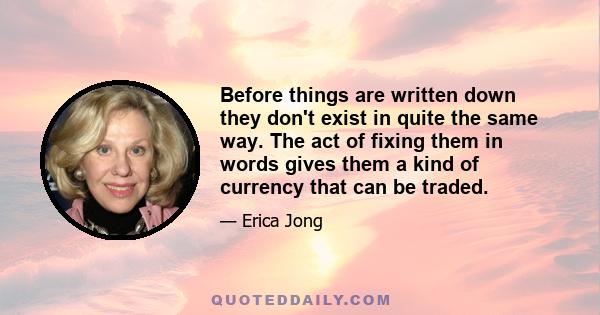 Before things are written down they don't exist in quite the same way. The act of fixing them in words gives them a kind of currency that can be traded.

— Erica Jong

QUOTEDDAILY.COM